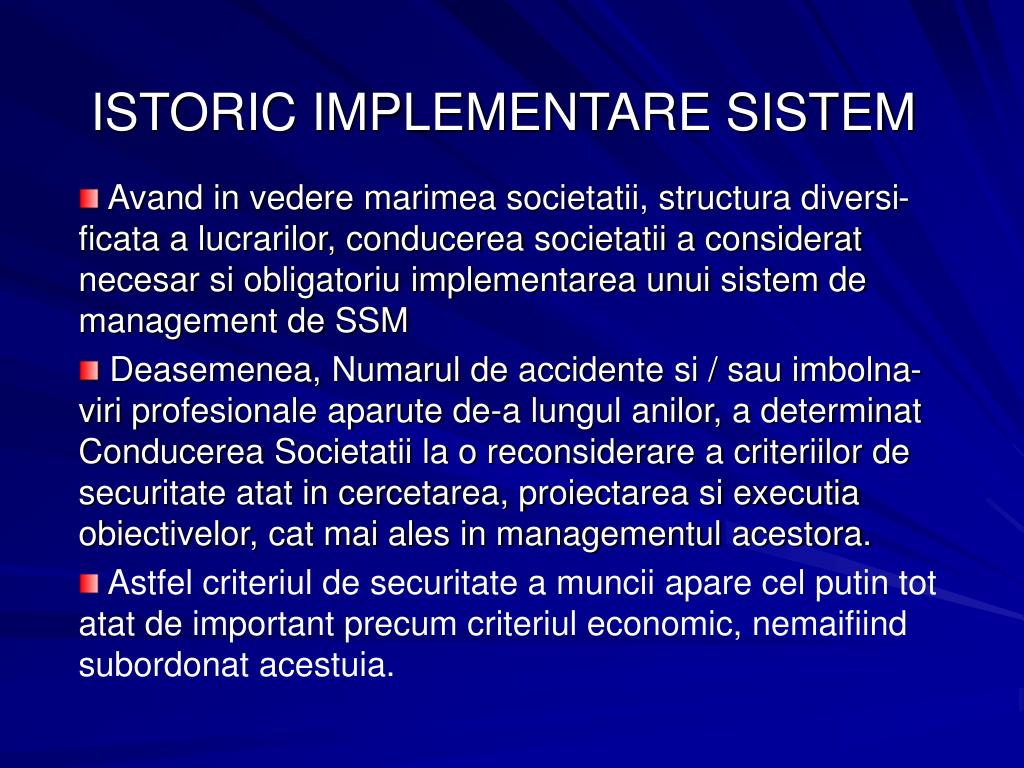 ISTORIC IMPLEMENTARE SISTEM

Avand in vedere marimea societatii, structura diversificata a lucrarilor, conducerea societatii a considerat necesar si obligatoriu implementarea unui sistem de management de SSM

Deasemenea, Numarul de accidente si / sau imbolnaviri profesionale aparute de-a lungul anilor, a determinat Conducerea Societatii la o reconsiderare a criteriilor de securitate atat in cercetarea, proiectarea si executia obiectivelor, cat mai ales in managementul acestora.

Astfel criteriul de securitate a muncii apare cel putin tot atat de important precum criteriul economic, nemaifiind subordonat acestuia.